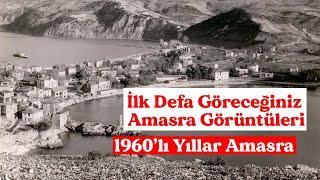 İlk Defa Göreceğiniz Amasra Görüntüleri

1960'lı Yıllar Amasra